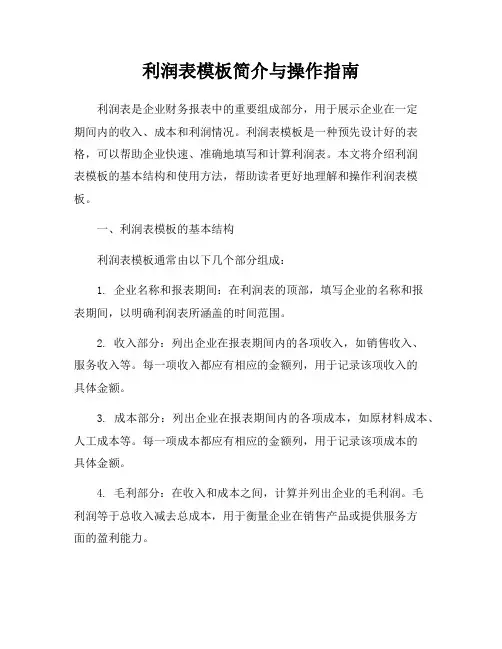 利润表模板简介与操作指南

利润表是企业财务报表中的重要组成部分，用于展示企业在一定期间内的收入、成本和利润情况。利润表模板是一种预先设计好的表格，可以帮助企业快速、准确地填写和计算利润表。本文将介绍利润表模板的基本结构和使用方法，帮助读者更好地理解和操作利润表模板。

一、利润表模板的基本结构

利润表模板通常由以下几个部分组成：

1. 企业名称和报表期间：在利润表的顶部，填写企业的名称和报表期间，以明确利润表所涵盖的时间范围。

2. 收入部分：列出企业在报表期间内的各项收入，如销售收入、服务收入等。每一项收入都应有相应的金额列，用于记录该项收入的具体金额。

3. 成本部分：列出企业在报表期间内的各项成本，如原材料成本、人工成本等。每一项成本都应有相应的金额列，用于记录该项成本的具体金额。

4. 毛利部分：在收入和成本之间，计算并列出企业的毛利润。毛利润等于总收入减去总成本，用于衡量企业在销售产品或提供服务方面的盈利能力。